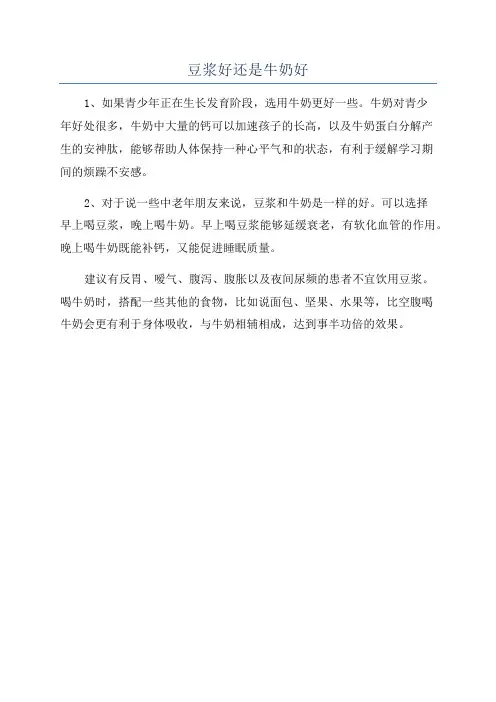 豆浆好还是牛奶好

1、如果青少年正在生长发育阶段，选用牛奶更好一些。牛奶对青少年好处很多，牛奶中大量的钙可以加速孩子的长高，以及牛奶蛋白分解产生的安神肽，能够帮助人体保持一种心平气和的状态，有利于缓解学习期间的烦躁不安感。

2、对于说一些中老年朋友来说，豆浆和牛奶是一样的好。可以选择早上喝豆浆，晚上喝牛奶。早上喝豆浆能够延缓衰老，有软化血管的作用。晚上喝牛奶既能补钙，又能促进睡眠质量。

建议有反胃、嗳气、腹泻、腹胀以及夜间尿频的患者不宜饮用豆浆。喝牛奶时，搭配一些其他的食物，比如说面包、坚果、水果等，比空腹喝牛奶会更有利于身体吸收，与牛奶相辅相成，达到事半功倍的效果。